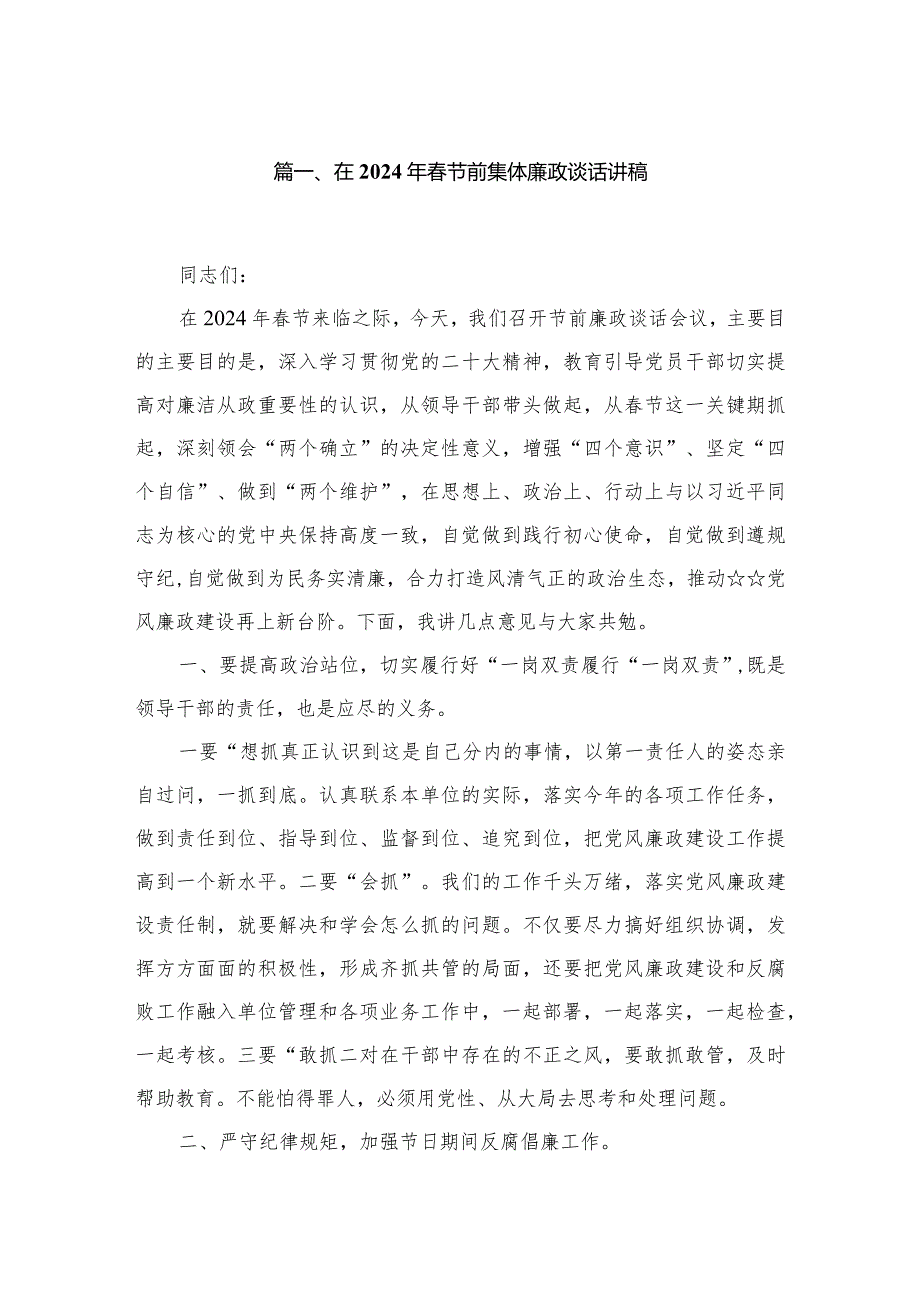 篇一、在2024年春节前集体廉政谈话讲稿

同志们：

在2024年春节来临之际，今天，我们召开节前廉政谈话会议，主要目的主要目的是，深入学习贯彻党的二十大精神，教育引导党员干部切实提高对廉洁从政重要性的认识，从领导干部带头做起，从春节这一关键期抓起，深刻领会“两个确立”的决定性意义，增强“四个意识”、坚定“四个自信”、做到“两个维护”，在思想上、政治上、行动上与以习近平同志为核心的党中央保持高度一致，自觉做到践行初心使命，自觉做到遵规守纪,自觉做到为民务实清廉，合力打造风清气正的政治生态，推动☆☆党风廉政建设再上新台阶。下面，我讲几点意见与大家共勉。

一、要提高政治站位，切实履行好“一岗双责履行“一岗双责”,既是领导干部的责任，也是应尽的义务。

一要“想抓真正认识到这是自己分内的事情，以第一责任人的姿态亲自过问，一抓到底。认真联系本单位的实际，落实今年的各项工作任务，做到责任到位、指导到位、监督到位、追究到位，把党风廉政建设工作提高到一个新水平。二要“会抓”。我们的工作千头万绪，落实党风廉政建设责任制，就要解决和学会怎么抓的问题。不仅要尽力搞好组织协调，发挥方方面面的积极性，形成齐抓共管的局面，还要把党风廉政建设和反腐败工作融入单位管理和各项业务工作中，一起部署，一起落实，一起检查，一起考核。三要“敢抓二对在干部中存在的不正之风，要敢抓敢管，及时帮助教育。不能怕得罪人，必须用党性、从大局去思考和处理问题。

二、严守纪律规矩，加强节日期间反腐倡廉工作。